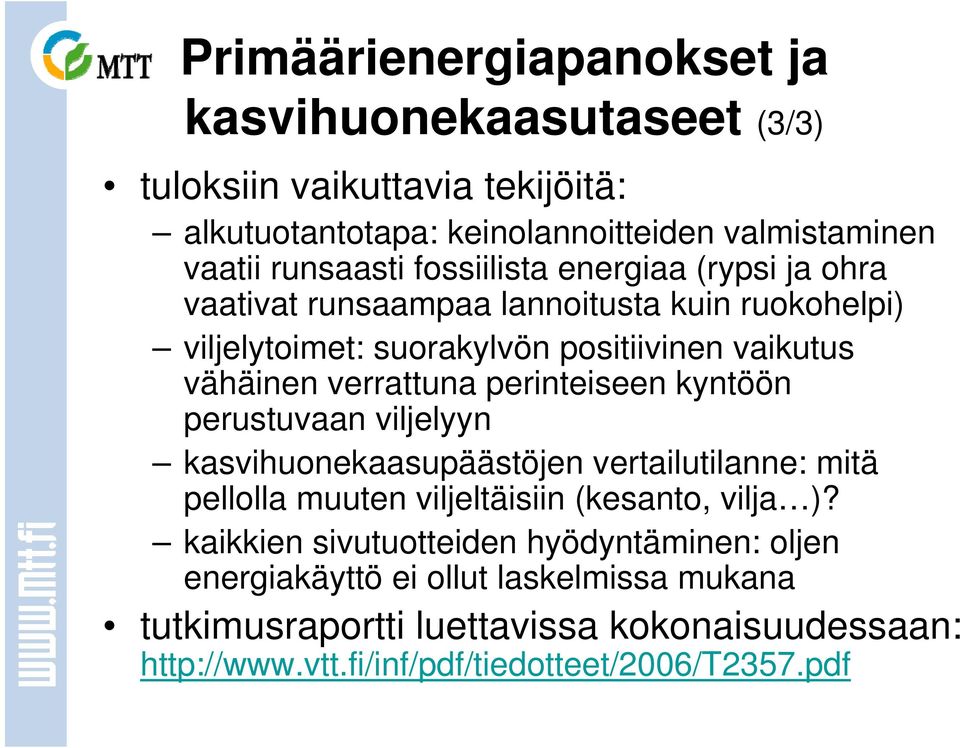 MTT

Primäärienergiapanokset ja kasvihuonekaasutaseet (3/3)

• tuloksiin vaikuttavia tekijöitä:

– alkutuotantotapa: keinolannoitteiden valmistaminen vaatii runsaasti fossiilista energiaa (rypsi ja ohra vaativat runsaampaa lannoitusta kuin ruokohelpi)

– viljelytoimet: suorakylvön positiivinen vaikutus vähäinen verrattuna perinteiseen kyntöön perustuvaan viljelyyn

– kasvihuonekaasupäästöjen vertailutilanne: mitä pellolla muuten viljeltäisiin (kesanto, vilja…)?

– kaikkien sivutuotteiden hyödyntäminen: oljen energiakäyttö ei ollut laskelmissa mukana

• tutkimusraportti luettavissa kokonaisuudessaan: http://www.vtt.fi/inf/pdf/tiedotteet/2006/T2357.pdf

www.mtt.fi